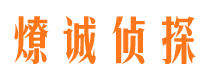 燎诚侦探